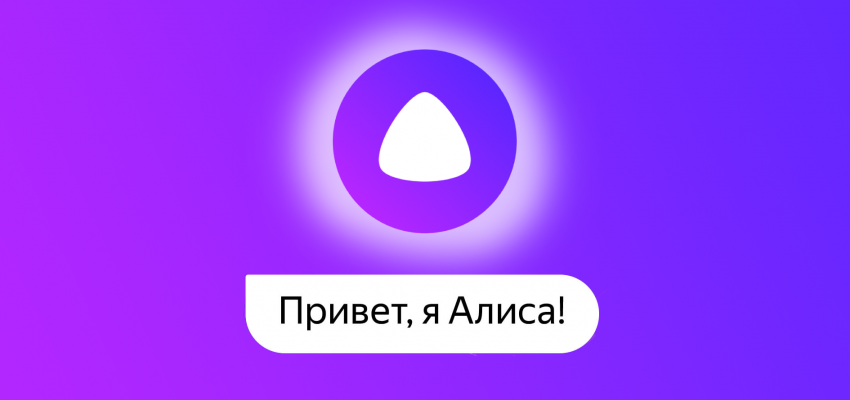 Привет, я Алиса!